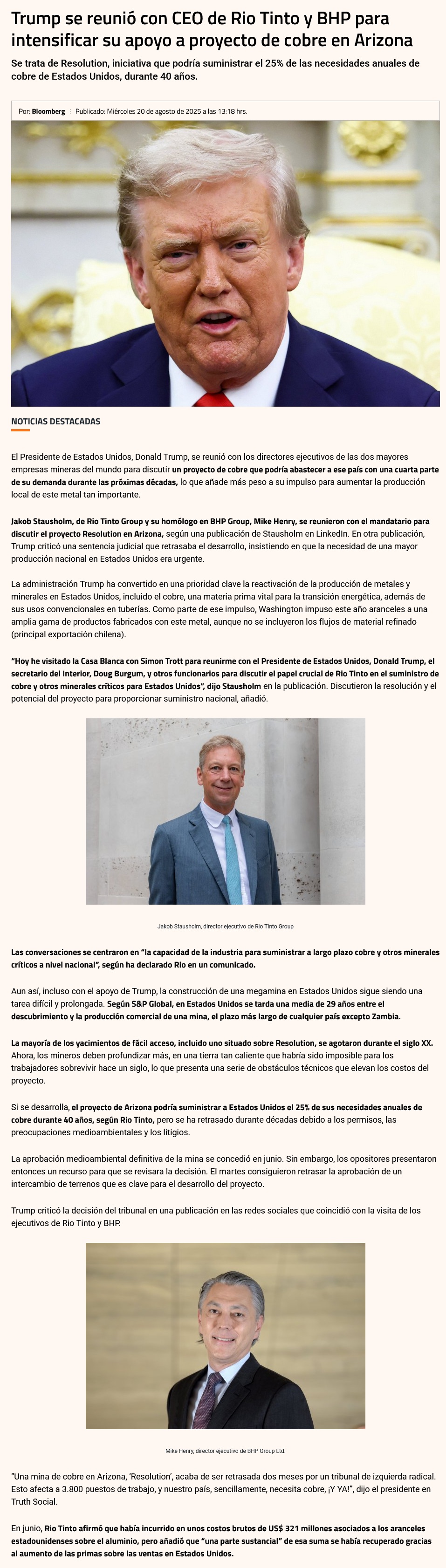 Trump se reunió con CEO de Rio Tinto y BHP para intensificar su apoyo a proyecto de cobre en Arizona

Se trata de Resolution, iniciativa que podría suministrar el 25% de las necesidades anuales de cobre de Estados Unidos, durante 40 años.

Por: Bloomberg | Publicado: Miércoles 20 de agosto de 2025 a las 13:18 hrs.

NOTICIAS DESTACADAS

El Presidente de Estados Unidos, Donald Trump, se reunió con los directores ejecutivos de las dos mayores empresas mineras del mundo para discutir un proyecto de cobre que podría abastecer a ese país con una cuarta parte de su demanda durante las próximas décadas, lo que añade más peso a su impulso para aumentar la producción local de este metal tan importante.

Jakob Stausholm, de Rio Tinto Group y su homólogo en BHP Group, Mike Henry, se reunieron con el mandatario para discutir el proyecto Resolution en Arizona, según una publicación de Stausholm en LinkedIn. En otra publicación, Trump criticó una sentencia judicial que retrasaba el desarrollo, insistiendo en que la necesidad de una mayor producción nacional en Estados Unidos era urgente.

La administración Trump ha convertido en una prioridad clave la reactivación de la producción de metales y minerales en Estados Unidos, incluido el cobre, una materia prima vital para la transición energética, además de sus usos convencionales en tuberías. Como parte de ese impulso, Washington impuso este año aranceles a una amplia gama de productos fabricados con este metal, aunque no se incluyeron los flujos de material refinado (principal exportación chilena).

"Hoy he visitado la Casa Blanca con Simon Trott para reunirme con el Presidente de Estados Unidos, Donald Trump, el secretario del Interior, Doug Burgum, y otros funcionarios para discutir el papel crucial de Rio Tinto en el suministro de cobre y otros minerales críticos para Estados Unidos", dijo Stausholm en la publicación. Discutieron la resolución y el potencial del proyecto para proporcionar suministro nacional, añadió.

Jakob Stausholm, director ejecutivo de Rio Tinto Group

Las conversaciones se centraron en "la capacidad de la industria para suministrar a largo plazo cobre y otros minerales críticos a nivel nacional", según ha declarado Rio en un comunicado.

Aun así, incluso con el apoyo de Trump, la construcción de una megamina en Estados Unidos sigue siendo una tarea difícil y prolongada. Según S&P Global, en Estados Unidos se tarda una media de 29 años entre el descubrimiento y la producción comercial de una mina, el plazo más largo de cualquier país excepto Zambia.

La mayoría de los yacimientos de fácil acceso, incluido uno situado sobre Resolution, se agotaron durante el siglo XX. Ahora, los mineros deben profundizar más, en una tierra tan caliente que habría sido imposible para los trabajadores sobrevivir hace un siglo, lo que presenta una serie de obstáculos técnicos que elevan los costos del proyecto.

Si se desarrolla, el proyecto de Arizona podría suministrar a Estados Unidos el 25% de sus necesidades anuales de cobre durante 40 años, según Rio Tinto, pero se ha retrasado durante décadas debido a los permisos, las preocupaciones medioambientales y los litigios.

La aprobación medioambiental definitiva de la mina se concedió en junio. Sin embargo, los opositores presentaron entonces un recurso para que se revisara la decisión. El martes consiguieron retrasar la aprobación de un intercambio de terrenos que es clave para el desarrollo del proyecto.

Trump criticó la decisión del tribunal en una publicación en las redes sociales que coincidió con la visita de los ejecutivos de Rio Tinto y BHP.

Mike Henry, director ejecutivo de BHP Group Ltd.

"Una mina de cobre en Arizona, 'Resolution', acaba de ser retrasada dos meses por un tribunal de izquierda radical. Esto afecta a 3.800 puestos de trabajo, y nuestro país, sencillamente, necesita cobre, ¡Y YA!", dijo el presidente en Truth Social.

En junio, Rio Tinto afirmó que había incurrido en unos costos brutos de US$ 321 millones asociados a los aranceles estadounidenses sobre el aluminio, pero añadió que "una parte sustancial" de esa suma se había recuperado gracias al aumento de las primas sobre las ventas en Estados Unidos.